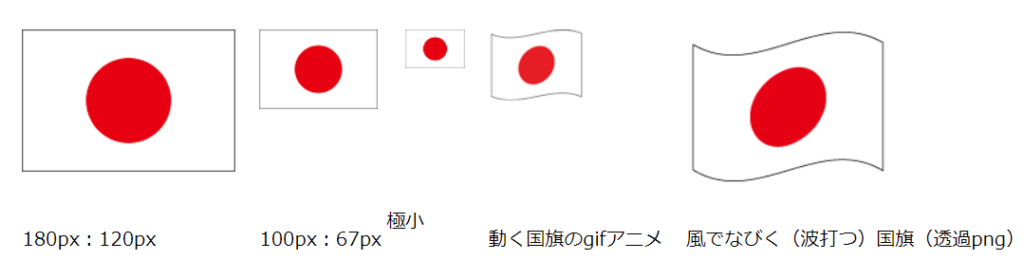 180px：120px

100px：67px

極小

動く国旗のgifアニメ

風でなびく（波打つ）国旗（透過png）